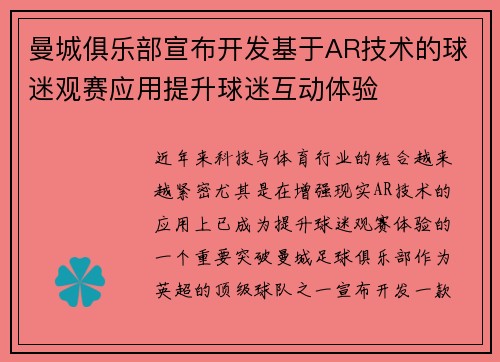 曼城俱乐部宣布开发基于AR技术的球迷观赛应用提升球迷互动体验

近年来科技与体育行业的结合越来越紧密尤其是在增强现实AR技术的应用上已成为提升球迷观赛体验的一个重要突破曼城足球俱乐部作为英超的顶级球队之一宣布开发一款